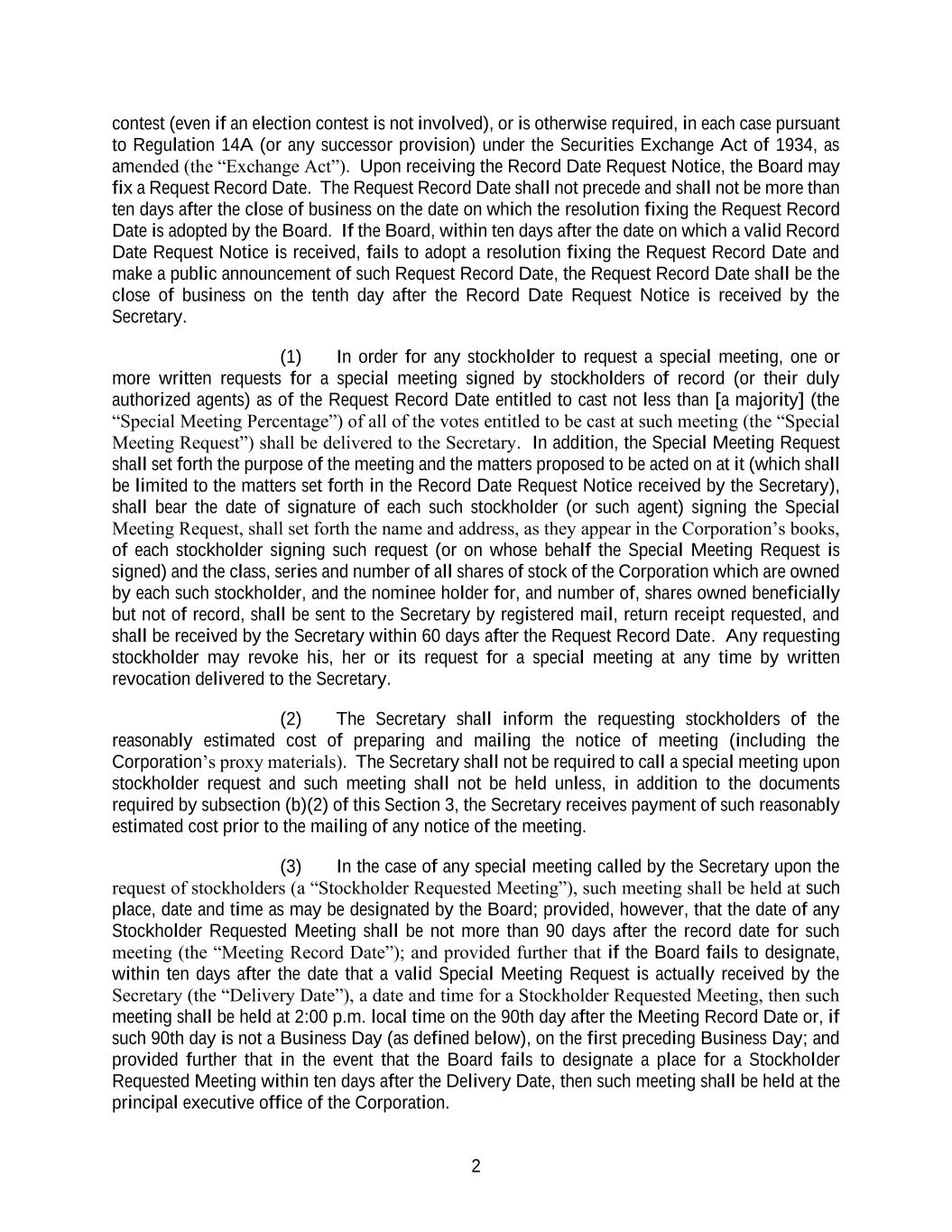 contest (even if an election contest is not involved), or is otherwise required, in each case pursuant to Regulation 14A (or any successor provision) under the Securities Exchange Act of 1934, as amended (the “Exchange Act”). Upon receiving the Record Date Request Notice, the Board may fix a Request Record Date. The Request Record Date shall not precede and shall not be more than ten days after the close of business on the date on which the resolution fixing the Request Record Date is adopted by the Board. If the Board, within ten days after the date on which a valid Record Date Request Notice is received, fails to adopt a resolution fixing the Request Record Date and make a public announcement of such Request Record Date, the Request Record Date shall be the close of business on the tenth day after the Record Date Request Notice is received by the Secretary.

(1) In order for any stockholder to request a special meeting, one or more written requests for a special meeting signed by stockholders of record (or their duly authorized agents) as of the Request Record Date entitled to cast not less than [a majority] (the “Special Meeting Percentage”) of all of the votes entitled to be cast at such meeting (the “Special Meeting Request”) shall be delivered to the Secretary. In addition, the Special Meeting Request shall set forth the purpose of the meeting and the matters proposed to be acted on at it (which shall be limited to the matters set forth in the Record Date Request Notice received by the Secretary), shall bear the date of signature of each such stockholder (or such agent) signing the Special Meeting Request, shall set forth the name and address, as they appear in the Corporation’s books, of each stockholder signing such request (or on whose behalf the Special Meeting Request is signed) and the class, series and number of all shares of stock of the Corporation which are owned by each such stockholder, and the nominee holder for, and number of, shares owned beneficially but not of record, shall be sent to the Secretary by registered mail, return receipt requested, and shall be received by the Secretary within 60 days after the Request Record Date. Any requesting stockholder may revoke his, her or its request for a special meeting at any time by written revocation delivered to the Secretary.

(2) The Secretary shall inform the requesting stockholders of the reasonably estimated cost of preparing and mailing the notice of meeting (including the Corporation’s proxy materials). The Secretary shall not be required to call a special meeting upon stockholder request and such meeting shall not be held unless, in addition to the documents required by subsection (b)(2) of this Section 3, the Secretary receives payment of such reasonably estimated cost prior to the mailing of any notice of the meeting.

(3) In the case of any special meeting called by the Secretary upon the request of stockholders (a “Stockholder Requested Meeting”), such meeting shall be held at such place, date and time as may be designated by the Board; provided, however, that the date of any Stockholder Requested Meeting shall be not more than 90 days after the record date for such meeting (the “Meeting Record Date”); and provided further that if the Board fails to designate, within ten days after the date that a valid Special Meeting Request is actually received by the Secretary (the “Delivery Date”), a date and time for a Stockholder Requested Meeting, then such meeting shall be held at 2:00 p.m. local time on the 90th day after the Meeting Record Date or, if such 90th day is not a Business Day (as defined below), on the first preceding Business Day; and provided further that in the event that the Board fails to designate a place for a Stockholder Requested Meeting within ten days after the Delivery Date, then such meeting shall be held at the principal executive office of the Corporation.

2